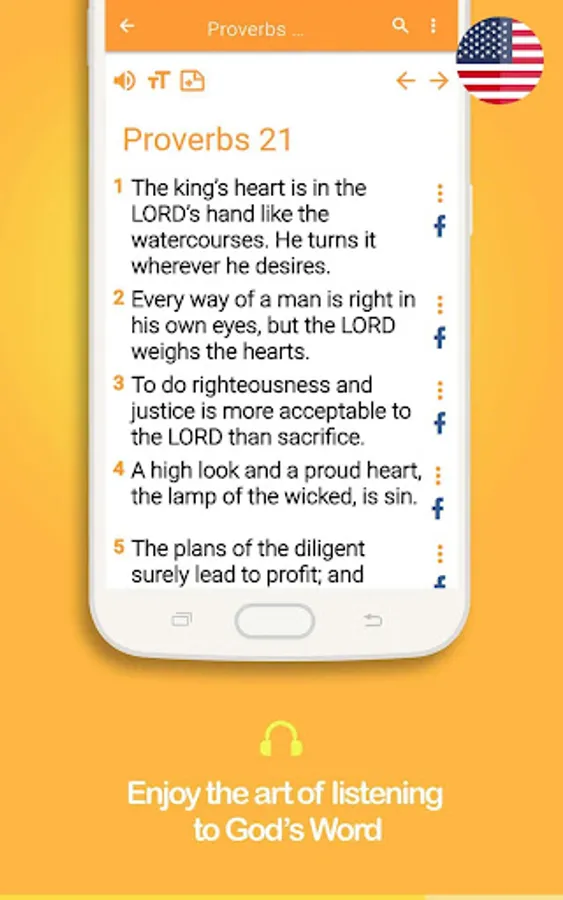 Proverbs ...

Proverbs 21

1 The king's heart is in the LORD's hand like the watercourses. He turns it wherever he desires.

2 Every way of a man is right in his own eyes, but the LORD weighs the hearts.

3 To do righteousness and justice is more acceptable to the LORD than sacrifice.

4 A high look and a proud heart, the lamp of the wicked, is sin.

5 The plans of the diligent surely lead to profit; and

Enjoy the art of listening to God's Word